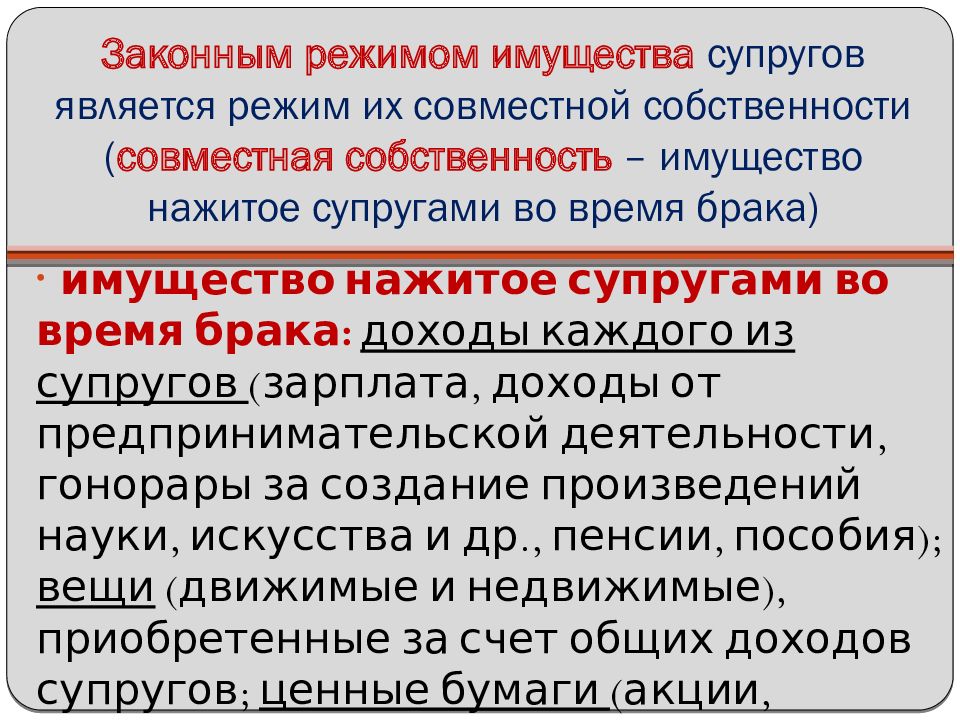 Законным режимом имущества супругов является режим их совместной собственности (совместная собственность – имущество нажитое супругами во время брака)

· имущество нажитое супругами во время брака: доходы каждого из супругов (зарплата, доходы от предпринимательской деятельности, гонорары за создание произведений науки, искусства и др., пенсии, пособия); вещи (движимые и недвижимые), приобретенные за счет общих доходов супругов; ценные бумаги (акции,